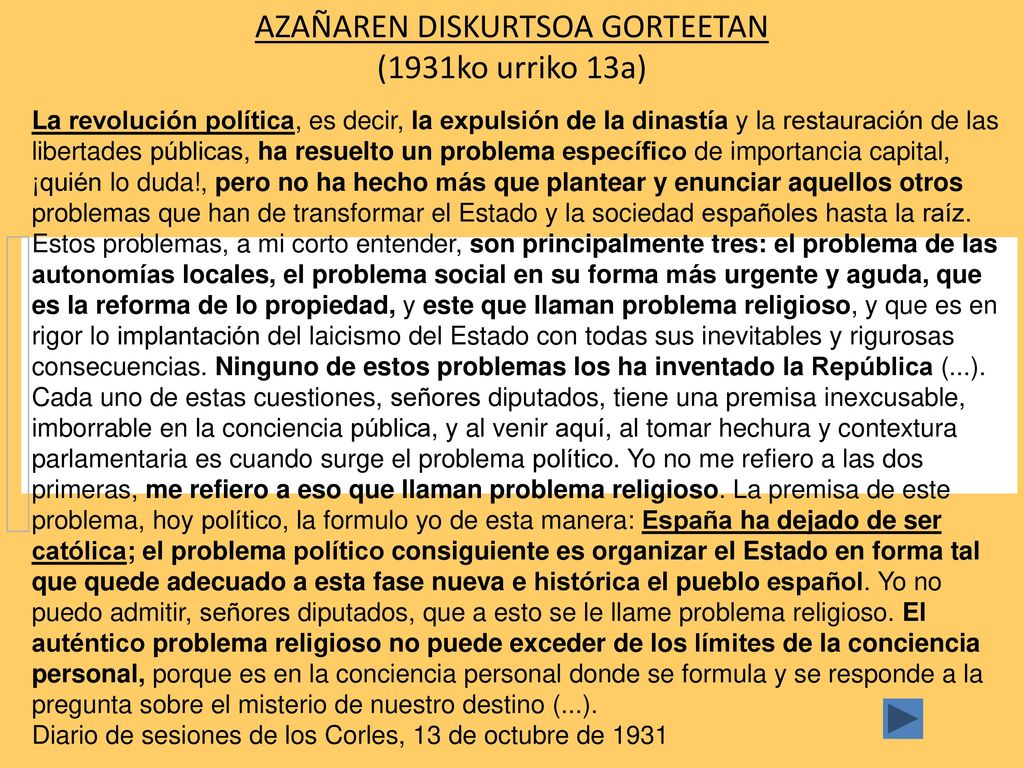 AZAÑAREN DISKURTSOA GORTEETAN
(1931ko urriko 13a)

La revolución política, es decir, la expulsión de la dinastía y la restauración de las libertades públicas, ha resuelto un problema específico de importancia capital, ¡quién lo duda!, pero no ha hecho más que plantear y enunciar aquellos otros problemas que han de transformar el Estado y la sociedad españoles hasta la raíz. Estos problemas, a mi corto entender, son principalmente tres: el problema de las autonomías locales, el problema social en su forma más urgente y aguda, que es la reforma de lo propiedad, y este que llaman problema religioso, y que es en rigor lo implantación del laicismo del Estado con todas sus inevitables y rigurosas consecuencias. Ninguno de estos problemas los ha inventado la República (...). Cada uno de estas cuestiones, señores diputados, tiene una premisa inexcusable, imborrable en la conciencia pública, y al venir aquí, al tomar hechura y contextura parlamentaria es cuando surge el problema político. Yo no me refiero a las dos primeras, me refiero a eso que llaman problema religioso. La premisa de este problema, hoy político, la formulo yo de esta manera: España ha dejado de ser católica; el problema político consiguiente es organizar el Estado en forma tal que quede adecuado a esta fase nueva e histórica el pueblo español. Yo no puedo admitir, señores diputados, que a esto se le llame problema religioso. El auténtico problema religioso no puede exceder de los límites de la conciencia personal, porque es en la conciencia personal donde se formula y se responde a la pregunta sobre el misterio de nuestro destino (...).
Diario de sesiones de los Corles, 13 de octubre de 1931